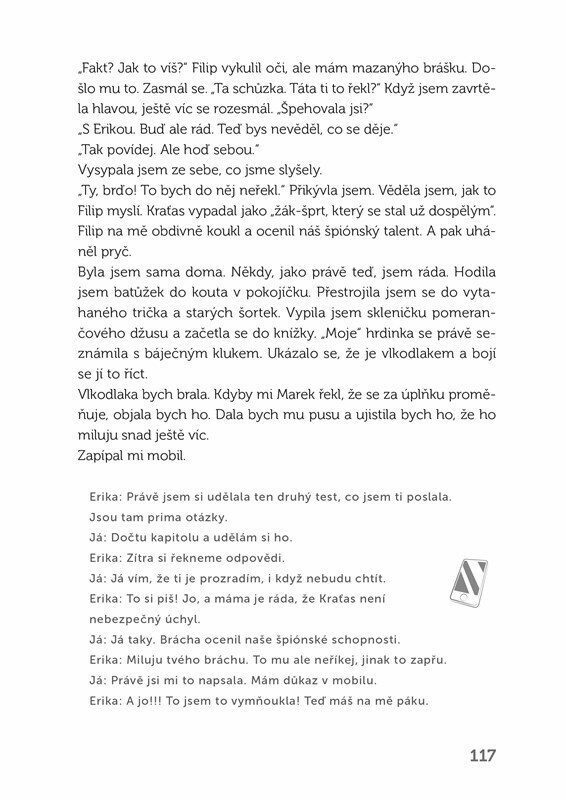 „Fakt? Jak to víš?" Filip vykulil oči, ale mám mazanýho brášku. Došlo mu to. Zasmál se. „Ta schůzka. Táta ti to řekl?" Když jsem zavrtěla hlavou, ještě víc se rozesmál. „Špehovala jsi?"
„S Erikou. Buď ale rád. Teď bys nevěděl, co se děje."
„Tak povídej. Ale hoď sebou."
Vysypala jsem ze sebe, co jsme slyšely.
„Ty, brďo! To bych do něj neřekl." Přikývla jsem. Věděla jsem, jak to Filip myslí. Kraťas vypadal jako „žák-šprt, který se stal už dospělým". Filip na mě obdivně koukl a ocenil náš špiónský talent. A pak uháněl pryč.
Byla jsem sama doma. Někdy, jako právě teď, jsem ráda. Hodila jsem batůžek do kouta v pokojíčku. Přestrojila jsem se do vytahaného trička a starých šortek. Vypila jsem skleničku pomerančového džusu a začetla se do knížky. „Moje" hrdinka se právě seznámila s báječným klukem. Ukázalo se, že je vlkodlakem a bojí se jí to říct.
Vlkodlaka bych brala. Kdyby mi Marek řekl, že se za úplňku proměňuje, objala bych ho. Dala bych mu pusu a ujistila bych ho, že ho miluju snad ještě víc.
Zapípal mi mobil.

Erika: Právě jsem si udělala ten druhý test, co jsem ti poslala. Jsou tam prima otázky.
Já: Dočtu kapitolu a udělám si ho.
Erika: Zítra si řekneme odpovědi.
Já: Já vím, že ti je prozradím, i když nebudu chtít.
Erika: To si piš! Jo, a máma je ráda, že Kraťas není nebezpečný úchyl.
Já: Já taky. Brácha ocenil naše špiónské schopnosti.
Erika: Miluju tvého bráchu. To mu ale neříkej, jinak to zapřu.
Já: Právě jsi mi to napsala. Mám důkaz v mobilu.
Erika: A jo!!! To jsem to vymňoukla! Teď máš na mě páku.

117